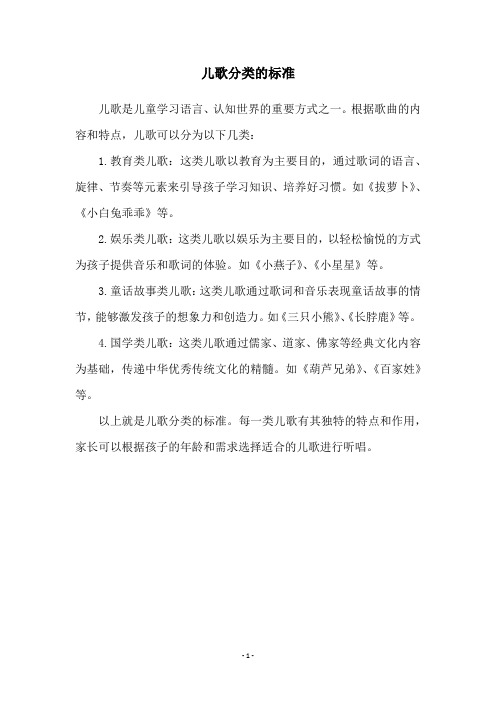 儿歌分类的标准

儿歌是儿童学习语言、认知世界的重要方式之一。根据歌曲的内容和特点，儿歌可以分为以下几类：

1.教育类儿歌：这类儿歌以教育为主要目的，通过歌词的语言、旋律、节奏等元素来引导孩子学习知识、培养好习惯。如《拔萝卜》、《小白兔乖乖》等。

2.娱乐类儿歌：这类儿歌以娱乐为主要目的，以轻松愉悦的方式为孩子提供音乐和歌词的体验。如《小燕子》、《小星星》等。

3.童话故事类儿歌：这类儿歌通过歌词和音乐表现童话故事的情节，能够激发孩子的想象力和创造力。如《三只小熊》、《长脖鹿》等。

4.国学类儿歌：这类儿歌通过儒家、道家、佛家等经典文化内容为基础，传递中华优秀传统文化的精髓。如《葫芦兄弟》、《百家姓》等。

以上就是儿歌分类的标准。每一类儿歌有其独特的特点和作用，家长可以根据孩子的年龄和需求选择适合的儿歌进行听唱。

- 1 -